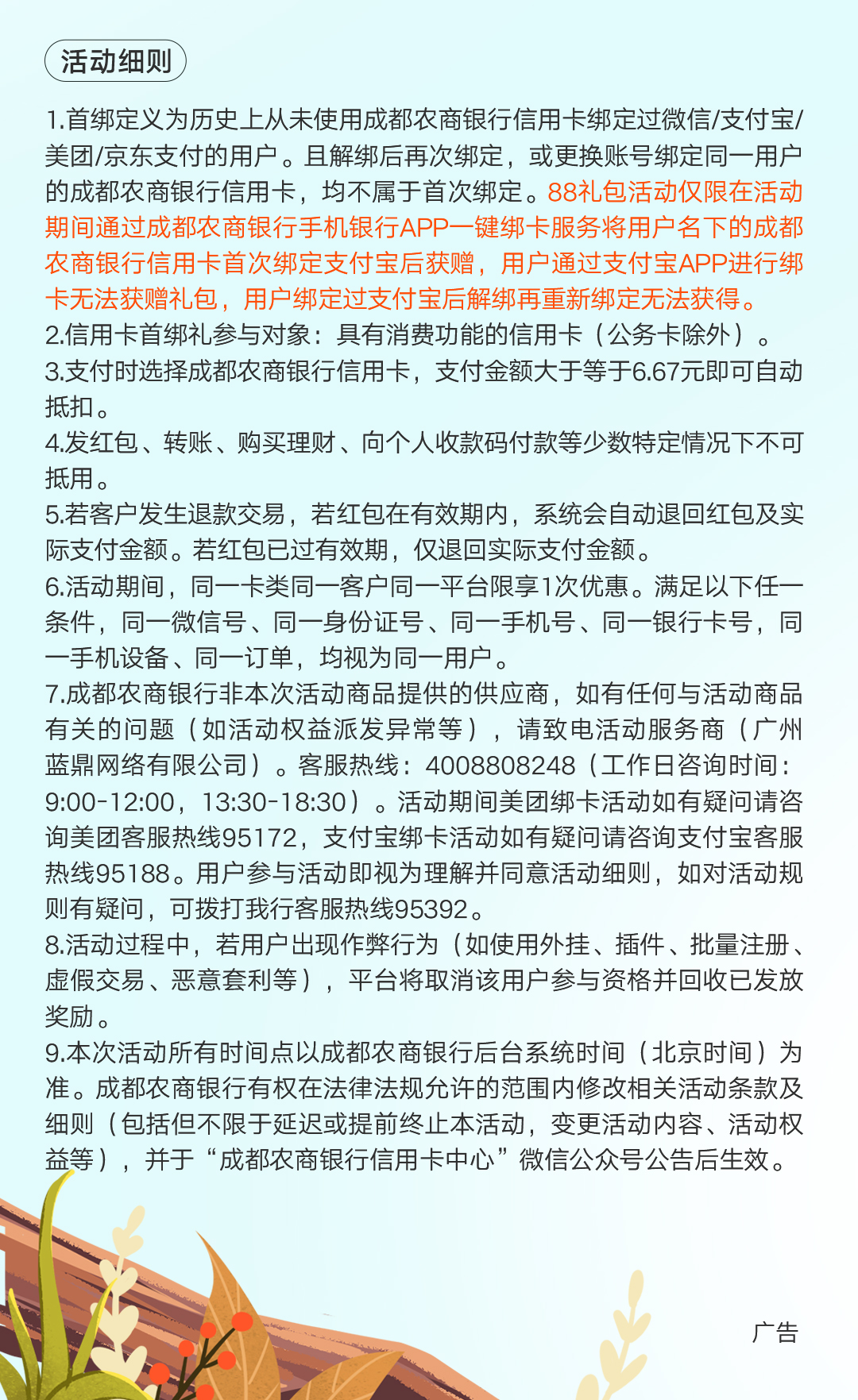 活动细则

1.首绑定义为历史上从未使用成都农商银行信用卡绑定过微信/支付宝/美团/京东支付的用户。且解绑后再次绑定，或更换账号绑定同一用户的成都农商银行信用卡，均不属于首次绑定。88礼包活动仅限在活动期间通过成都农商银行手机银行APP一键绑卡服务将用户名下的成都农商银行信用卡首次绑定支付宝后获赠，用户通过支付宝APP进行绑卡无法获赠礼包，用户绑定过支付宝后解绑再重新绑定无法获得。
2.信用卡首绑礼参与对象：具有消费功能的信用卡（公务卡除外）。
3.支付时选择成都农商银行信用卡，支付金额大于等于6.67元即可自动抵扣。
4.发红包、转账、购买理财、向个人收款码付款等少数特定情况下不可抵用。
5.若客户发生退款交易，若红包在有效期内，系统会自动退回红包及实际支付金额。若红包已过有效期，仅退回实际支付金额。
6.活动期间，同一卡类同一客户同一平台限享1次优惠。满足以下任一条件，同一微信号、同一身份证号、同一手机号、同一银行卡号，同一手机设备、同一订单，均视为同一用户。
7.成都农商银行非本次活动商品提供的供应商，如有任何与活动商品有关的问题（如活动权益派发异常等），请致电活动服务商（广州蓝鼎网络有限公司）。客服热线：4008808248（工作日咨询时间：9:00-12:00，13:30-18:30）。活动期间美团绑卡活动如有疑问请咨询美团客服热线95172，支付宝绑卡活动如有疑问请咨询支付宝客服热线95188。用户参与活动即视为理解并同意活动细则，如对活动规则有疑问，可拨打我行客服热线95392。
8.活动过程中，若用户出现作弊行为（如使用外挂、插件、批量注册、虚假交易、恶意套利等），平台将取消该用户参与资格并回收已发放奖励。
9.本次活动所有时间点以成都农商银行后台系统时间（北京时间）为准。成都农商银行有权在法律法规允许的范围内修改相关活动条款及细则（包括但不限于延迟或提前终止本活动，变更活动内容、活动权益等），并于“成都农商银行信用卡中心”微信公众号公告后生效。

广告